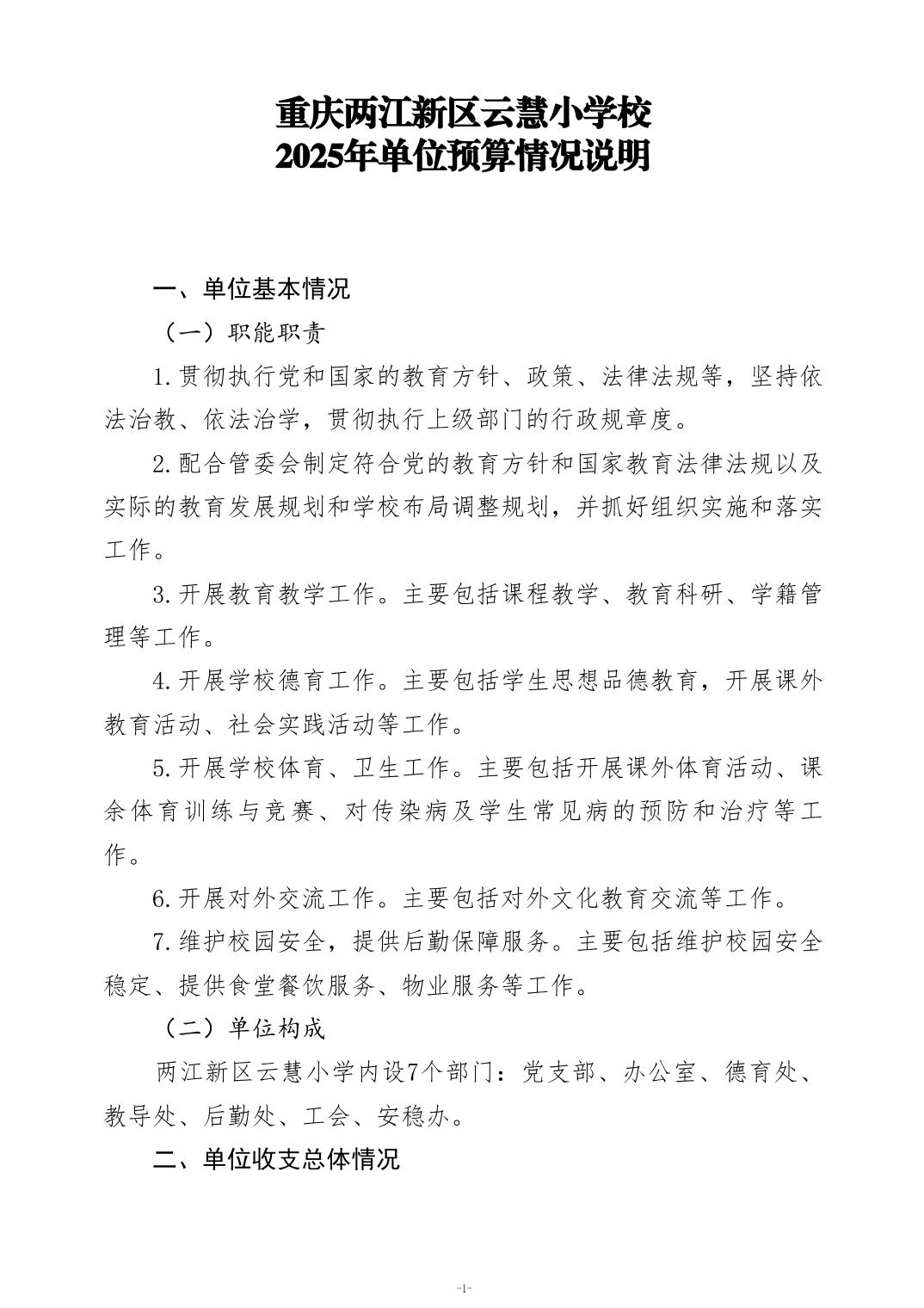 重庆两江新区云慧小学校
2025年单位预算情况说明

一、单位基本情况

（一）职能职责

1.贯彻执行党和国家的教育方针、政策、法律法规等，坚持依法治教、依法治学，贯彻执行上级部门的行政规章度。

2.配合管委会制定符合党的教育方针和国家教育法律法规以及实际的教育发展规划和学校布局调整规划，并抓好组织实施和落实工作。

3.开展教育教学工作。主要包括课程教学、教育科研、学籍管理等工作。

4.开展学校德育工作。主要包括学生思想品德教育，开展课外教育活动、社会实践活动等工作。

5.开展学校体育、卫生工作。主要包括开展课外体育活动、课余体育训练与竞赛、对传染病及学生常见病的预防和治疗等工作。

6.开展对外交流工作。主要包括对外文化教育交流等工作。

7.维护校园安全，提供后勤保障服务。主要包括维护校园安全稳定、提供食堂餐饮服务、物业服务等工作。

（二）单位构成

两江新区云慧小学内设7个部门：党支部、办公室、德育处、教导处、后勤处、工会、安稳办。

二、单位收支总体情况

-1-